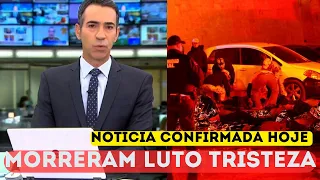 NOTICIA CONFIRMADA HOJE
MORRERAM LUTO TRISTEZA